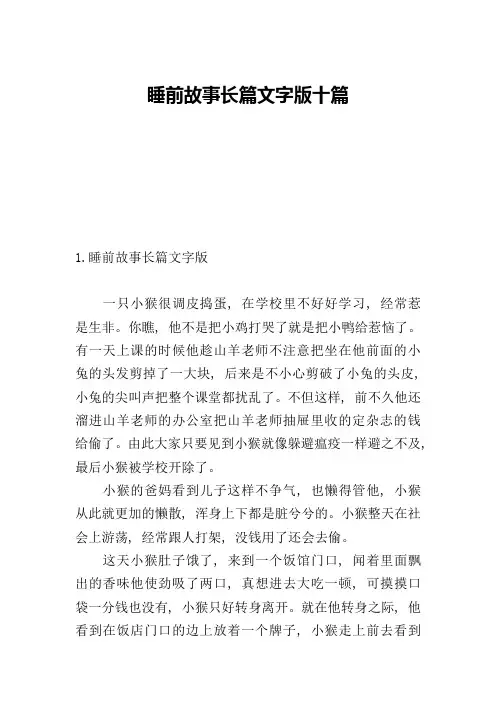 睡前故事长篇文字版十篇

1. 睡前故事长篇文字版

一只小猴很调皮捣蛋，在学校里不好好学习，经常惹是生非。你瞧，他不是把小鸡打哭了就是把小鸭给惹恼了。有一天上课的时候他趁山羊老师不注意把坐在他前面的小兔的头发剪掉了一大块，后来是不小心剪破了小兔的头皮，小兔的尖叫声把整个课堂都扰乱了。不但这样，前不久他还溜进山羊老师的办公室把山羊老师抽屉里收的定杂志的钱给偷了。由此大家只要见到小猴就像躲避瘟疫一样避之不及，最后小猴被学校开除了。

小猴的爸妈看到儿子这样不争气，也懒得管他，小猴从此就更加的懒散，浑身上下都是脏兮兮的。小猴整天在社会上游荡，经常跟人打架，没钱用了还会去偷。

这天小猴肚子饿了，来到一个饭馆门口，闻着里面飘出的香味他使劲吸了两口，真想进去大吃一顿，可摸摸口袋一分钱也没有，小猴只好转身离开。就在他转身之际，他看到在饭店门口的边上放着一个牌子，小猴走上前去看到